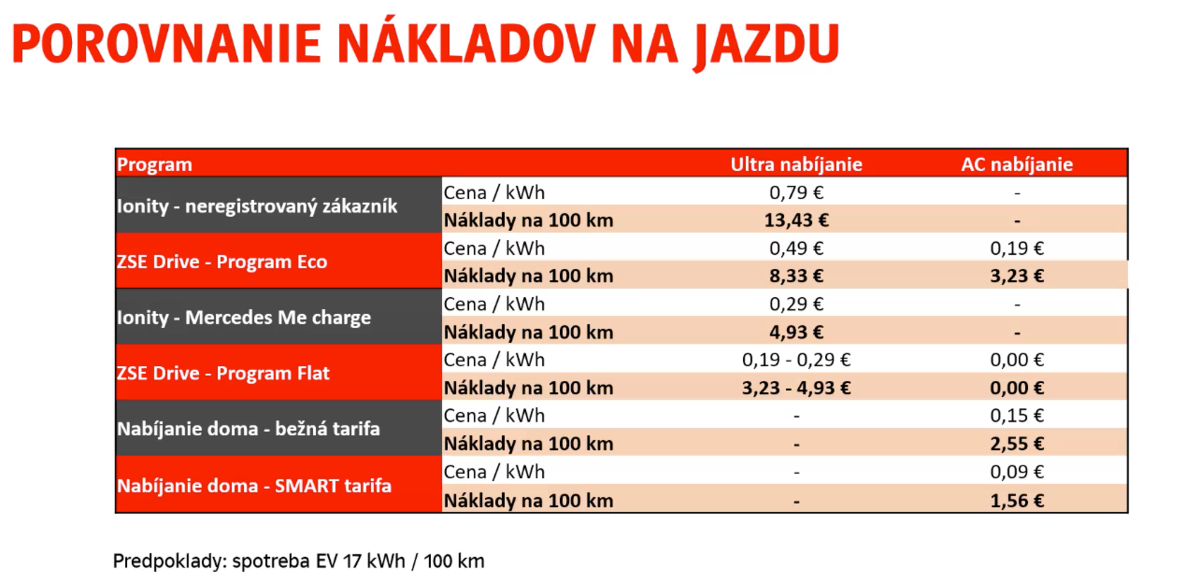 POROVNANIE NÁKLADOV NA JAZDU

| Program | | Ultra nabíjanie | AC nabíjanie |
|---|---|---|---|
| Ionity - neregistrovaný zákazník | Cena / kWh | 0,79 € | - |
| | Náklady na 100 km | 13,43 € | - |
| ZSE Drive - Program Eco | Cena / kWh | 0,49 € | 0,19 € |
| | Náklady na 100 km | 8,33 € | 3,23 € |
| Ionity - Mercedes Me charge | Cena / kWh | 0,29 € | - |
| | Náklady na 100 km | 4,93 € | - |
| ZSE Drive - Program Flat | Cena / kWh | 0,19 - 0,29 € | 0,00 € |
| | Náklady na 100 km | 3,23 - 4,93 € | 0,00 € |
| Nabíjanie doma - bežná tarifa | Cena / kWh | - | 0,15 € |
| | Náklady na 100 km | - | 2,55 € |
| Nabíjanie doma - SMART tarifa | Cena / kWh | - | 0,09 € |
| | Náklady na 100 km | - | 1,56 € |

Predpoklady: spotreba EV 17 kWh / 100 km